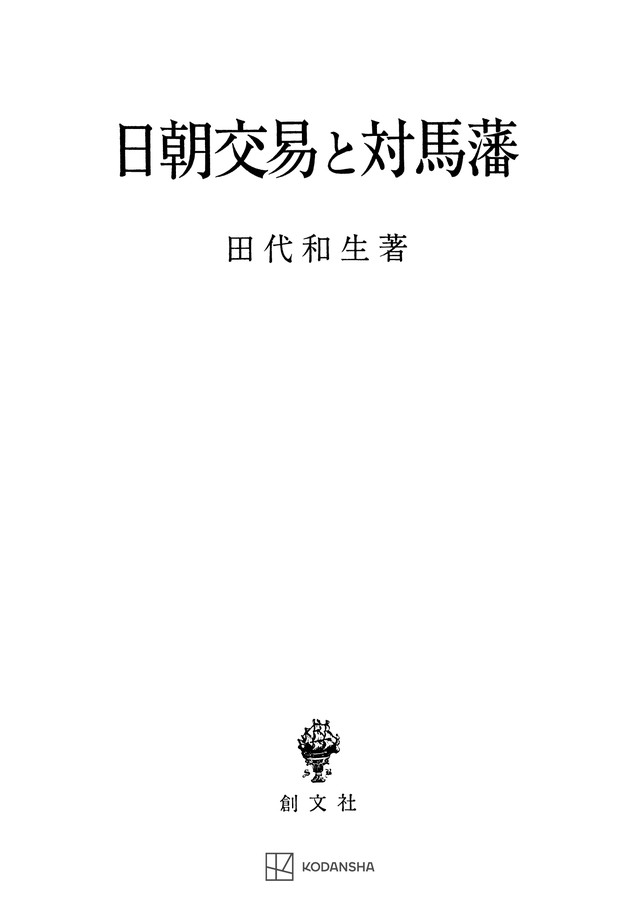 日朝交易と対馬藩

田代和生著

創文社

KODANSHA